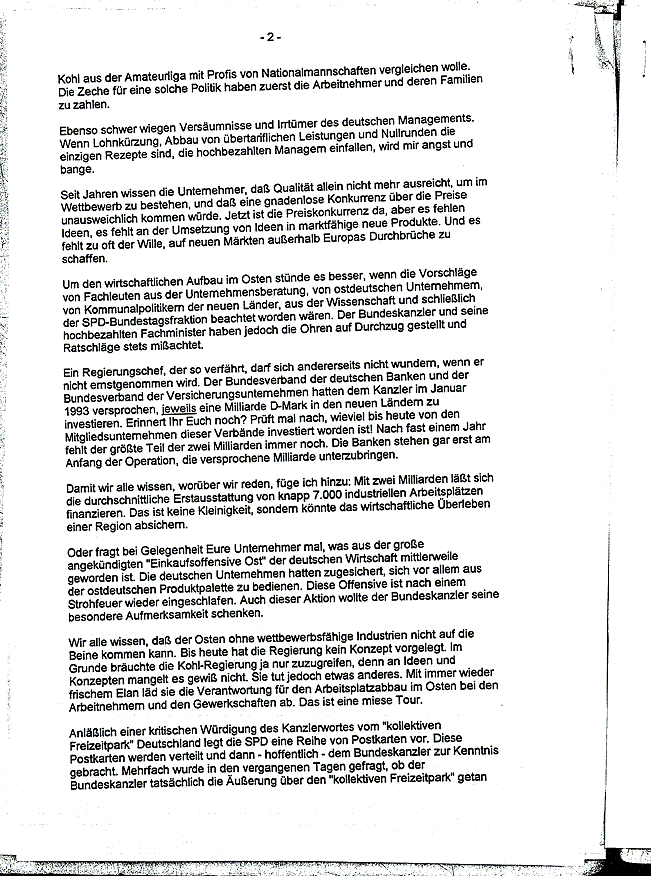 - 2 -

Kohl aus der Amateurliga mit Profis von Nationalmannschaften vergleichen wolle. Die Zeche für eine solche Politik haben zuerst die Arbeitnehmer und deren Familien zu zahlen.

Ebenso schwer wiegen Versäumnisse und Irrtümer des deutschen Managements. Wenn Lohnkürzung, Abbau von übertariflichen Leistungen und Nullrunden die einzigen Rezepte sind, die hochbezahlten Managern einfallen, wird mir angst und bange.

Seit Jahren wissen die Unternehmer, daß Qualität allein nicht mehr ausreicht, um im Wettbewerb zu bestehen, und daß eine gnadenlose Konkurrenz über die Preise unausweichlich kommen würde. Jetzt ist die Preiskonkurrenz da, aber es fehlen Ideen, es fehlt an der Umsetzung von Ideen in marktfähige neue Produkte. Und es fehlt zu oft der Wille, auf neuen Märkten außerhalb Europas Durchbrüche zu schaffen.

Um den wirtschaftlichen Aufbau im Osten stünde es besser, wenn die Vorschläge von Fachleuten aus der Unternehmensberatung, von ostdeutschen Unternehmern, von Kommunalpolitikern der neuen Länder, aus der Wissenschaft und schließlich der SPD-Bundestagsfraktion beachtet worden wären. Der Bundeskanzler und seine hochbezahlten Fachminister haben jedoch die Ohren auf Durchzug gestellt und Ratschläge stets mißachtet.

Ein Regierungschef, der so verfährt, darf sich andererseits nicht wundern, wenn er nicht ernstgenommen wird. Der Bundesverband der deutschen Banken und der Bundesverband der Versicherungsunternehmen hatten dem Kanzler im Januar 1993 versprochen, jeweils eine Milliarde D-Mark in den neuen Ländern zu investieren. Erinnert Ihr Euch noch? Prüft mal nach, wieviel bis heute von den Mitgliedsunternehmen dieser Verbände investiert worden ist! Nach fast einem Jahr fehlt der größte Teil der zwei Milliarden immer noch. Die Banken stehen gar erst am Anfang der Operation, die versprochene Milliarde unterzubringen.

Damit wir alle wissen, worüber wir reden, füge ich hinzu: Mit zwei Milliarden läßt sich die durchschnittliche Erstausstattung von knapp 7.000 industriellen Arbeitsplätzen finanzieren. Das ist keine Kleinigkeit, sondern könnte das wirtschaftliche Überleben einer Region absichern.

Oder fragt bei Gelegenheit Eure Unternehmer mal, was aus der große angekündigten "Einkaufsoffensive Ost" der deutschen Wirtschaft mittlerweile geworden ist. Die deutschen Unternehmen hatten zugesichert, sich vor allem aus der ostdeutschen Produktpalette zu bedienen. Diese Offensive ist nach einem Strohfeuer wieder eingeschlafen. Auch dieser Aktion wollte der Bundeskanzler seine besondere Aufmerksamkeit schenken.

Wir alle wissen, daß der Osten ohne wettbewerbsfähige Industrien nicht auf die Beine kommen kann. Bis heute hat die Regierung kein Konzept vorgelegt. Im Grunde bräuchte die Kohl-Regierung ja nur zuzugreifen, denn an Ideen und Konzepten mangelt es gewiß nicht. Sie tut jedoch etwas anderes. Mit immer wieder frischem Elan läd sie die Verantwortung für den Arbeitsplatzabbau im Osten bei den Arbeitnehmern und den Gewerkschaften ab. Das ist eine miese Tour.

Anläßlich einer kritischen Würdigung des Kanzlerwortes vom "kollektiven Freizeitpark" Deutschland legt die SPD eine Reihe von Postkarten vor. Diese Postkarten werden verteilt und dann - hoffentlich - dem Bundeskanzler zur Kenntnis gebracht. Mehrfach wurde in den vergangenen Tagen gefragt, ob der Bundeskanzler tatsächlich die Äußerung über den "kollektiven Freizeitpark" getan